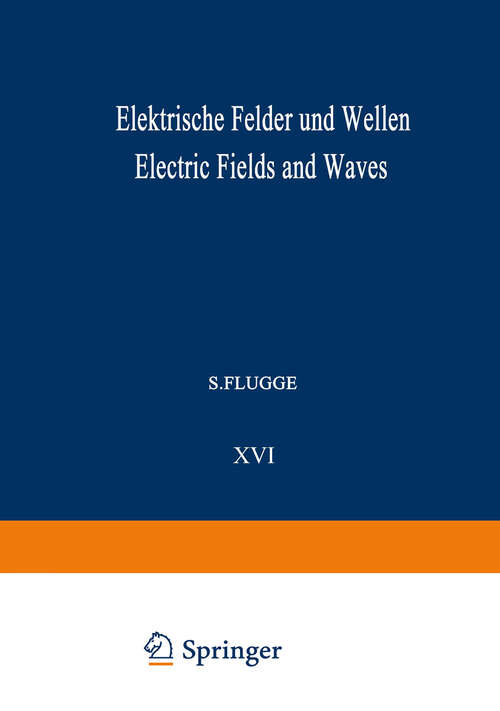 Elektrische Felder und Wellen
Electric Fields and Waves

S.FLUGGE

XVI

Springer